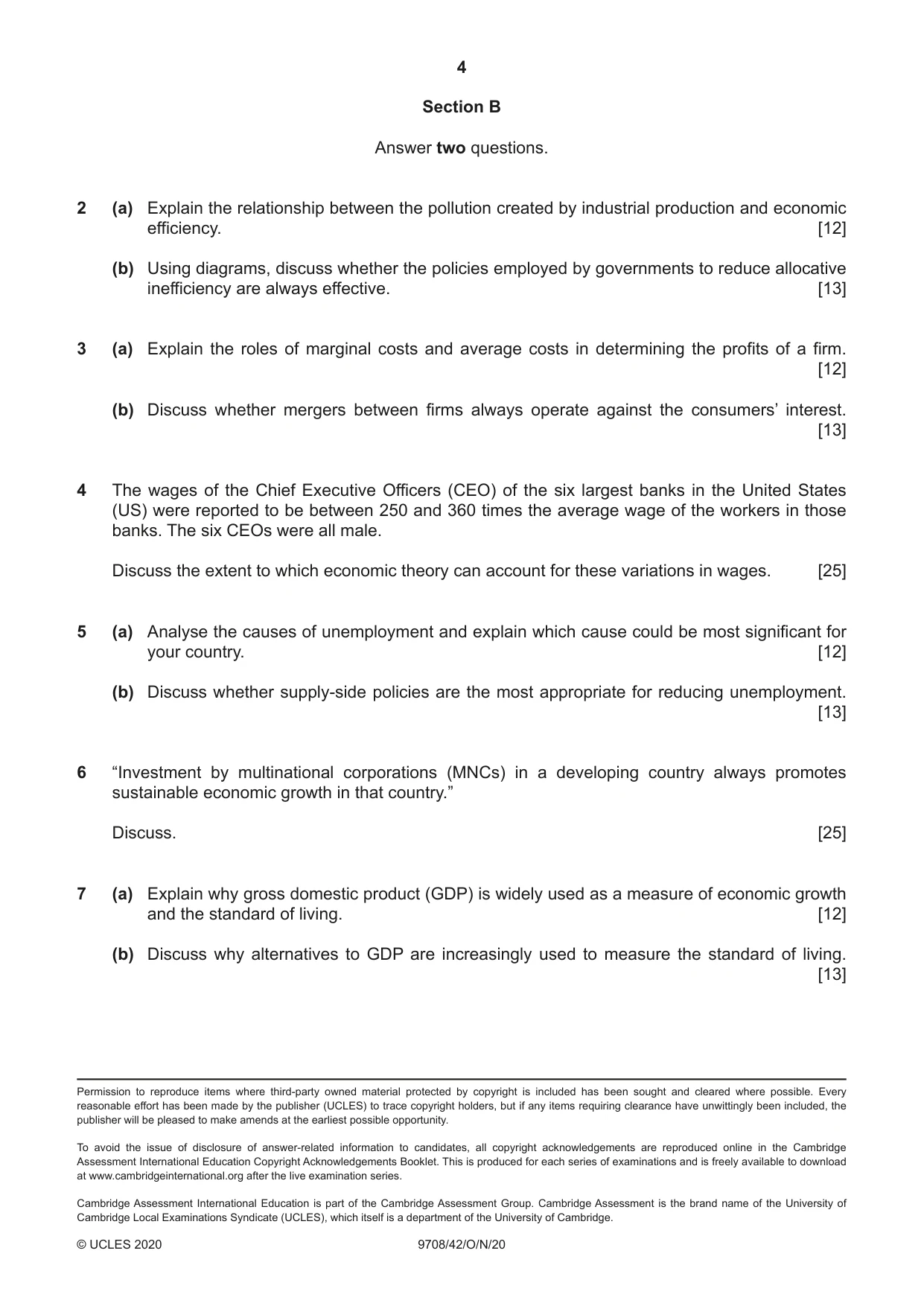 4

Section B

Answer two questions.

2 (a) Explain the relationship between the pollution created by industrial production and economic efficiency. [12]

(b) Using diagrams, discuss whether the policies employed by governments to reduce allocative inefficiency are always effective. [13]

3 (a) Explain the roles of marginal costs and average costs in determining the profits of a firm. [12]

(b) Discuss whether mergers between firms always operate against the consumers' interest. [13]

4 The wages of the Chief Executive Officers (CEO) of the six largest banks in the United States (US) were reported to be between 250 and 360 times the average wage of the workers in those banks. The six CEOs were all male.

Discuss the extent to which economic theory can account for these variations in wages. [25]

5 (a) Analyse the causes of unemployment and explain which cause could be most significant for your country. [12]

(b) Discuss whether supply-side policies are the most appropriate for reducing unemployment. [13]

6 "Investment by multinational corporations (MNCs) in a developing country always promotes sustainable economic growth in that country."

Discuss. [25]

7 (a) Explain why gross domestic product (GDP) is widely used as a measure of economic growth and the standard of living. [12]

(b) Discuss why alternatives to GDP are increasingly used to measure the standard of living. [13]

Permission to reproduce items where third-party owned material protected by copyright is included has been sought and cleared where possible. Every reasonable effort has been made by the publisher (UCLES) to trace copyright holders, but if any items requiring clearance have unwittingly been included, the publisher will be pleased to make amends at the earliest possible opportunity.

To avoid the issue of disclosure of answer-related information to candidates, all copyright acknowledgements are reproduced online in the Cambridge Assessment International Education Copyright Acknowledgements Booklet. This is produced for each series of examinations and is freely available to download at www.cambridgeinternational.org after the live examination series.

Cambridge Assessment International Education is part of the Cambridge Assessment Group. Cambridge Assessment is the brand name of the University of Cambridge Local Examinations Syndicate (UCLES), which itself is a department of the University of Cambridge.

© UCLES 2020 9708/42/O/N/20